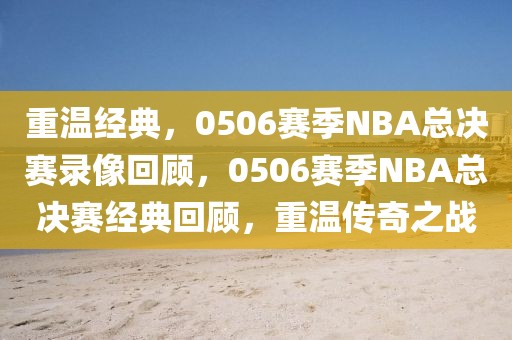 重温经典，0506赛季NBA总决赛录像回顾，0506赛季NBA总决赛经典回顾，重温传奇之战